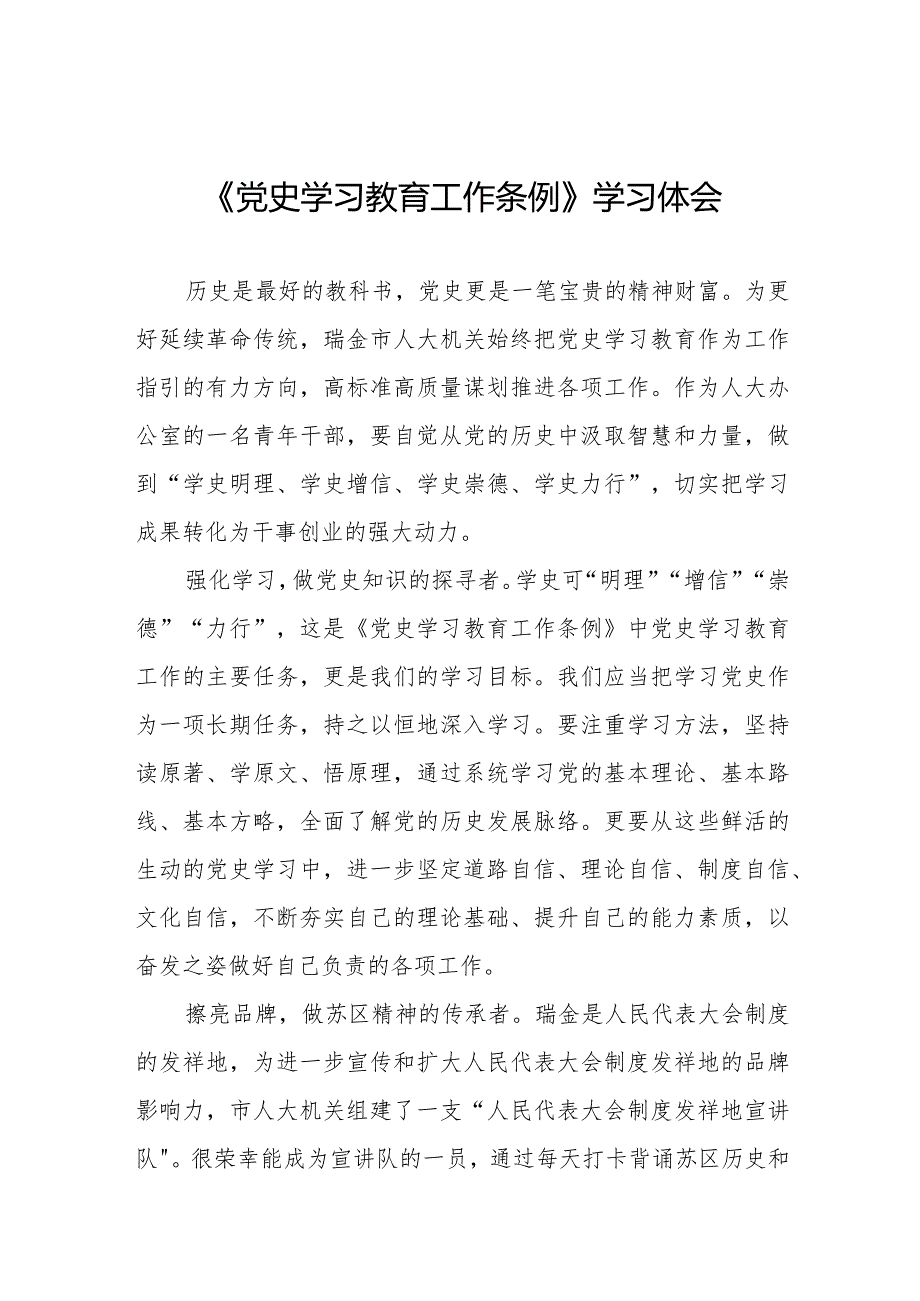 《党史学习教育工作条例》学习体会

历史是最好的教科书，党史更是一笔宝贵的精神财富。为更好延续革命传统，瑞金市人大机关始终把党史学习教育作为工作指引的有力方向，高标准高质量谋划推进各项工作。作为人大办公室的一名青年干部，要自觉从党的历史中汲取智慧和力量，做到“学史明理、学史增信、学史崇德、学史力行”，切实把学习成果转化为干事创业的强大动力。

强化学习，做党史知识的探寻者。学史可“明理”“增信”“崇德”“力行”，这是《党史学习教育工作条例》中党史学习教育工作的主要任务，更是我们的学习目标。我们应当把学习党史作为一项长期任务，持之以恒地深入学习。要注重学习方法，坚持读原著、学原文、悟原理，通过系统学习党的基本理论、基本路线、基本方略，全面了解党的历史发展脉络。更要从这些鲜活的生动的党史学习中，进一步坚定道路自信、理论自信、制度自信、文化自信，不断夯实自己的理论基础、提升自己的能力素质，以奋发之姿做好自己负责的各项工作。

擦亮品牌，做苏区精神的传承者。瑞金是人民代表大会制度的发祥地，为进一步宣传和扩大人民代表大会制度发祥地的品牌影响力，市人大机关组建了一支“人民代表大会制度发祥地宣讲队"。很荣幸能成为宣讲队的一员，通过每天打卡背诵苏区历史和